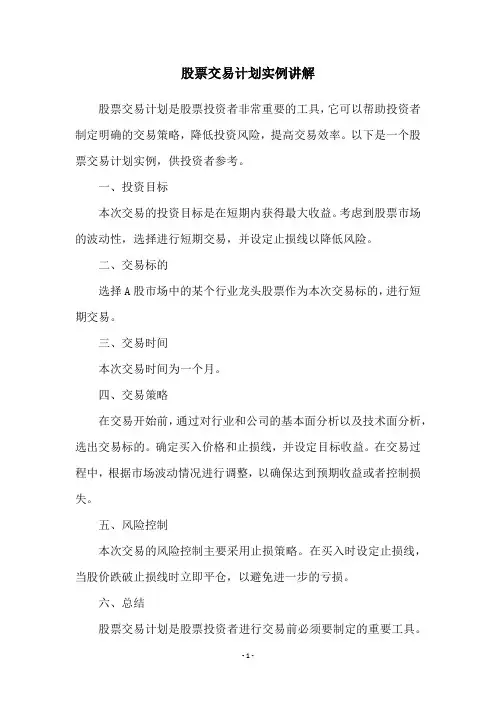 股票交易计划实例讲解

股票交易计划是股票投资者非常重要的工具，它可以帮助投资者制定明确的交易策略，降低投资风险，提高交易效率。以下是一个股票交易计划实例，供投资者参考。

一、投资目标

本次交易的投资目标是在短期内获得最大收益。考虑到股票市场的波动性，选择进行短期交易，并设定止损线以降低风险。

二、交易标的

选择A股市场中的某个行业龙头股票作为本次交易标的，进行短期交易。

三、交易时间

本次交易时间为一个月。

四、交易策略

在交易开始前，通过对行业和公司的基本面分析以及技术面分析，选出交易标的。确定买入价格和止损线，并设定目标收益。在交易过程中，根据市场波动情况进行调整，以确保达到预期收益或者控制损失。

五、风险控制

本次交易的风险控制主要采用止损策略。在买入时设定止损线，当股价跌破止损线时立即平仓，以避免进一步的亏损。

六、总结

股票交易计划是股票投资者进行交易前必须要制定的重要工具。

- 1 -